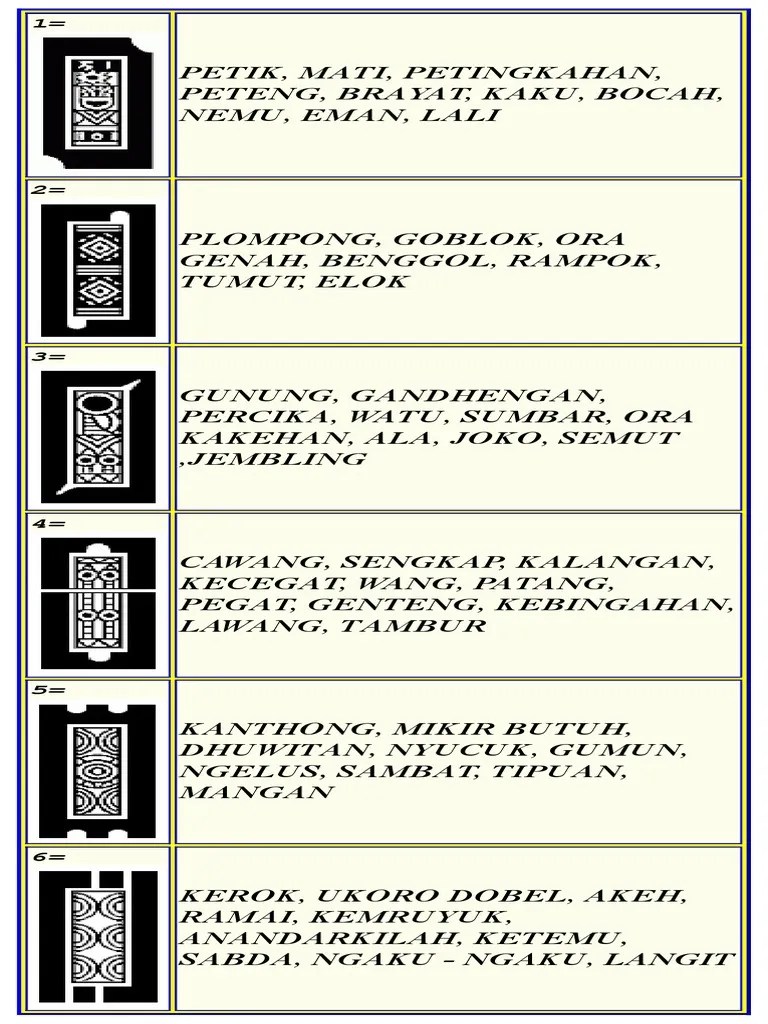 | | |
|---|---|
| 1= | PETIK, MATI, PETINGKAHAN, PETENG, BRAYAT, KAKU, BOCAH, NEMU, EMAN, LALI |
| 2= | PLOMPONG, GOBLOK, ORA GENAH, BENGGOL, RAMPOK, TUMUT, ELOK |
| 3= | GUNUNG, GANDHENGAN, PERCIKA, WATU, SUMBAR, ORA KAKEHAN, ALA, JOKO, SEMUT ,JEMBLING |
| 4= | CAWANG, SENGKAP, KALANGAN, KECEGAT, WANG, PATANG, PEGAT, GENTENG, KEBINGAHAN, LAWANG, TAMBUR |
| 5= | KANTHONG, MIKIR BUTUH, DHUWITAN, NYUCUK, GUMUN, NGELUS, SAMBAT, TIPUAN, MANGAN |
| 6= | KEROK, UKORO DOBEL, AKEH, RAMAI, KEMRUYUK, ANANDARKILAH, KETEMU, SABDA, NGAKU – NGAKU, LANGIT |